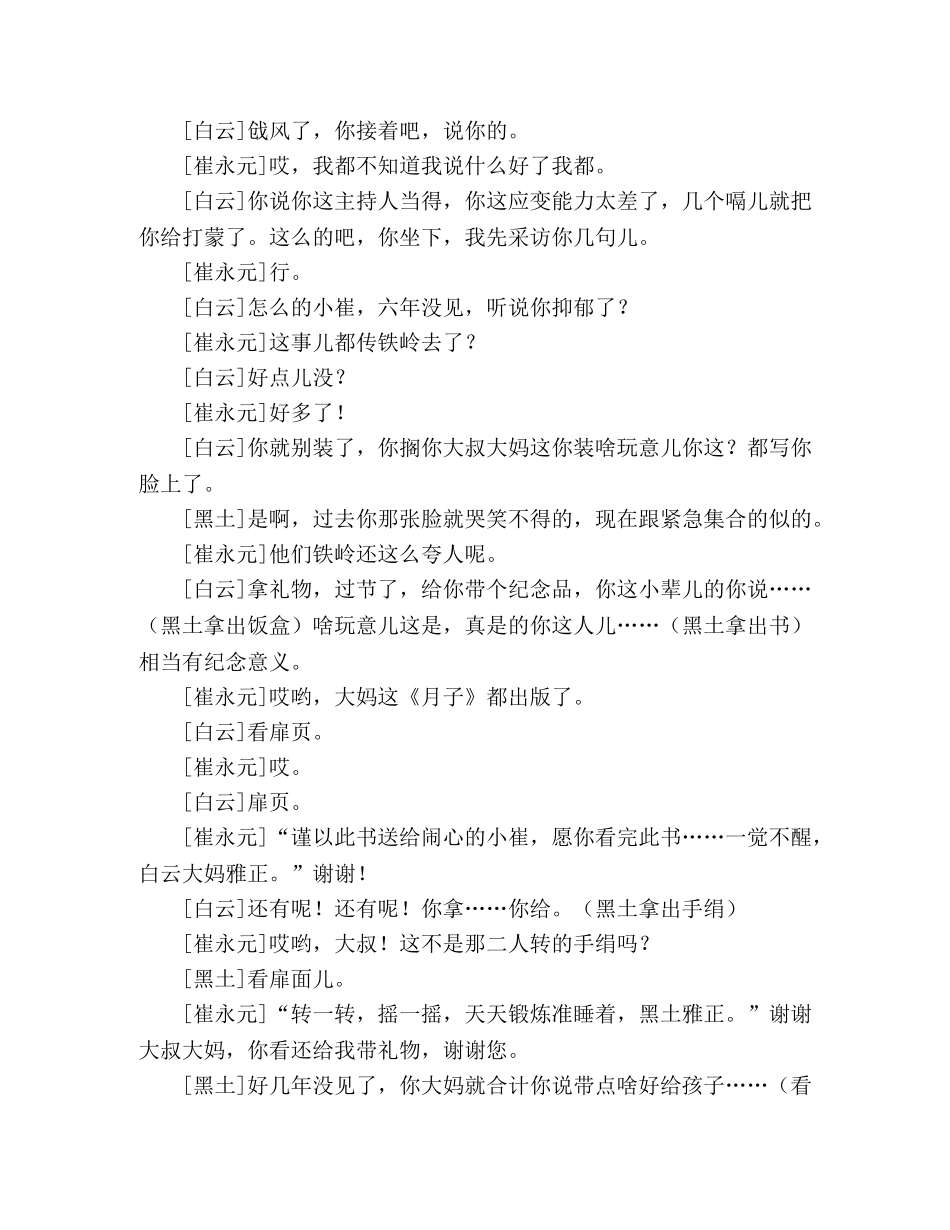 [白云]戗风了，你接着吧，说你的。

[崔永元]哎，我都不知道我说什么好了我都。

[白云]你说你这主持人当得，你这应变能力太差了，几个嗝儿就把你给打蒙了。这么的吧，你坐下，我先采访你几句儿。

[崔永元]行。

[白云]怎么的小崔，六年没见，听说你抑郁了？

[崔永元]这事儿都传铁岭去了？

[白云]好点儿没？

[崔永元]好多了！

[白云]你就别装了，你搁你大叔大妈这你装啥玩意儿你这？都写你脸上了。

[黑土]是啊，过去你那张脸就哭笑不得的，现在跟紧急集合的似的。

[崔永元]他们铁岭还这么夸人呢。

[白云]拿礼物，过节了，给你带个纪念品，你这小辈儿的你说……（黑土拿出饭盒）啥玩意儿这是，真是的你这人儿……（黑土拿出书）相当有纪念意义。

[崔永元]哎哟，大妈这《月子》都出版了。

[白云]看扉页。

[崔永元]哎。

[白云]扉页。

[崔永元]“谨以此书送给闹心的小崔，愿你看完此书……一觉不醒，白云大妈雅正。”谢谢！

[白云]还有呢！还有呢！你拿……你给。（黑土拿出手绢）

[崔永元]哎哟，大叔！这不是那二人转的手绢吗？

[黑土]看扉面儿。

[崔永元]“转一转，摇一摇，天天锻炼准睡着，黑土雅正。”谢谢大叔大妈，你看还给我带礼物，谢谢您。

[黑土]好几年没见了，你大妈就合计你说带点啥好给孩子……（看